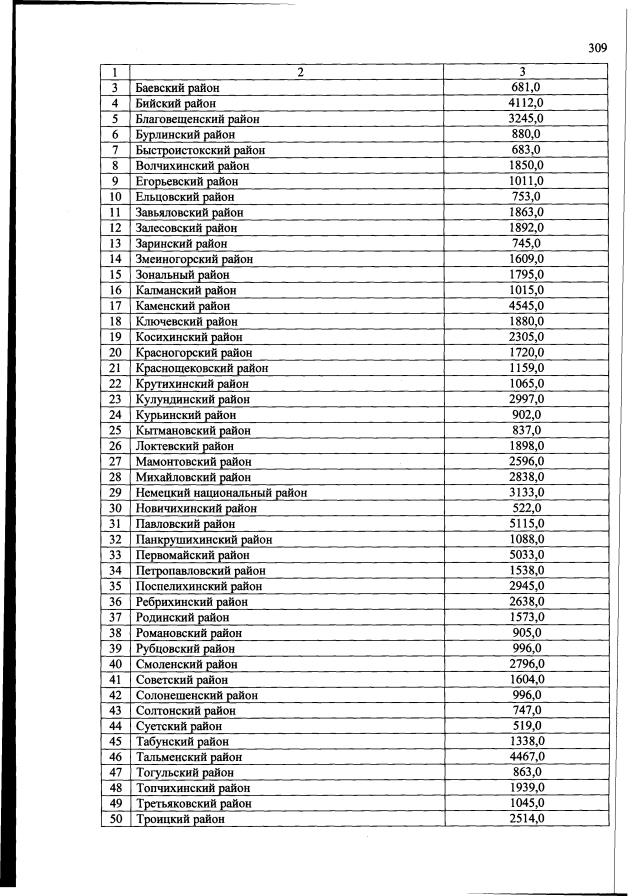 309

| 1 | 2 | 3 |
|---|---|---|
| 3 | Баевский район | 681,0 |
| 4 | Бийский район | 4112,0 |
| 5 | Благовещенский район | 3245,0 |
| 6 | Бурлинский район | 880,0 |
| 7 | Быстроистокский район | 683,0 |
| 8 | Волчихинский район | 1850,0 |
| 9 | Егорьевский район | 1011,0 |
| 10 | Ельцовский район | 753,0 |
| 11 | Завьяловский район | 1863,0 |
| 12 | Залесовский район | 1892,0 |
| 13 | Заринский район | 745,0 |
| 14 | Змеиногорский район | 1609,0 |
| 15 | Зональный район | 1795,0 |
| 16 | Калманский район | 1015,0 |
| 17 | Каменский район | 4545,0 |
| 18 | Ключевский район | 1880,0 |
| 19 | Косихинский район | 2305,0 |
| 20 | Красногорский район | 1720,0 |
| 21 | Краснощековский район | 1159,0 |
| 22 | Крутихинский район | 1065,0 |
| 23 | Кулундинский район | 2997,0 |
| 24 | Курьинский район | 902,0 |
| 25 | Кытмановский район | 837,0 |
| 26 | Локтевский район | 1898,0 |
| 27 | Мамонтовский район | 2596,0 |
| 28 | Михайловский район | 2838,0 |
| 29 | Немецкий национальный район | 3133,0 |
| 30 | Новичихинский район | 522,0 |
| 31 | Павловский район | 5115,0 |
| 32 | Панкрушихинский район | 1088,0 |
| 33 | Первомайский район | 5033,0 |
| 34 | Петропавловский район | 1538,0 |
| 35 | Поспелихинский район | 2945,0 |
| 36 | Ребрихинский район | 2638,0 |
| 37 | Родинский район | 1573,0 |
| 38 | Романовский район | 905,0 |
| 39 | Рубцовский район | 996,0 |
| 40 | Смоленский район | 2796,0 |
| 41 | Советский район | 1604,0 |
| 42 | Солонешенский район | 996,0 |
| 43 | Солтонский район | 747,0 |
| 44 | Суетский район | 519,0 |
| 45 | Табунский район | 1338,0 |
| 46 | Тальменский район | 4467,0 |
| 47 | Тогульский район | 863,0 |
| 48 | Топчихинский район | 1939,0 |
| 49 | Третьяковский район | 1045,0 |
| 50 | Троицкий район | 2514,0 |